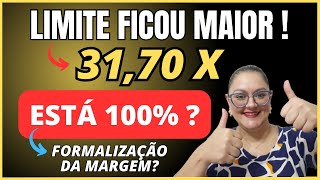 LIMITE FICOU MAIOR !
31,70 X
ESTÁ 100% ?
FORMALIZAÇÃO DA MARGEM?